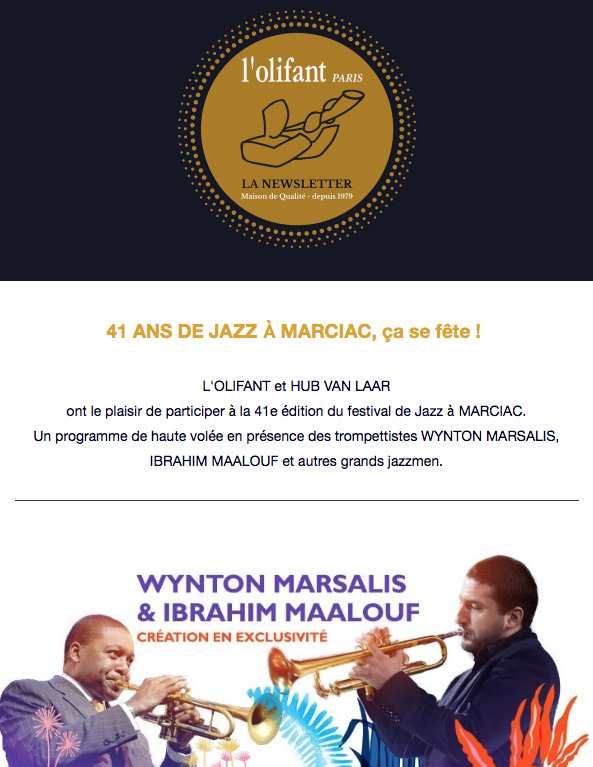 l'olifant PARIS

LA NEWSLETTER
Maison de Qualité - depuis 1979

41 ANS DE JAZZ À MARCIAC, ça se fête !

L'OLIFANT et HUB VAN LAAR
ont le plaisir de participer à la 41e édition du festival de Jazz à MARCIAC.
Un programme de haute volée en présence des trompettistes WYNTON MARSALIS, IBRAHIM MAALOUF et autres grands jazzmen.

WYNTON MARSALIS
& IBRAHIM MAALOUF
CRÉATION EN EXCLUSIVITÉ